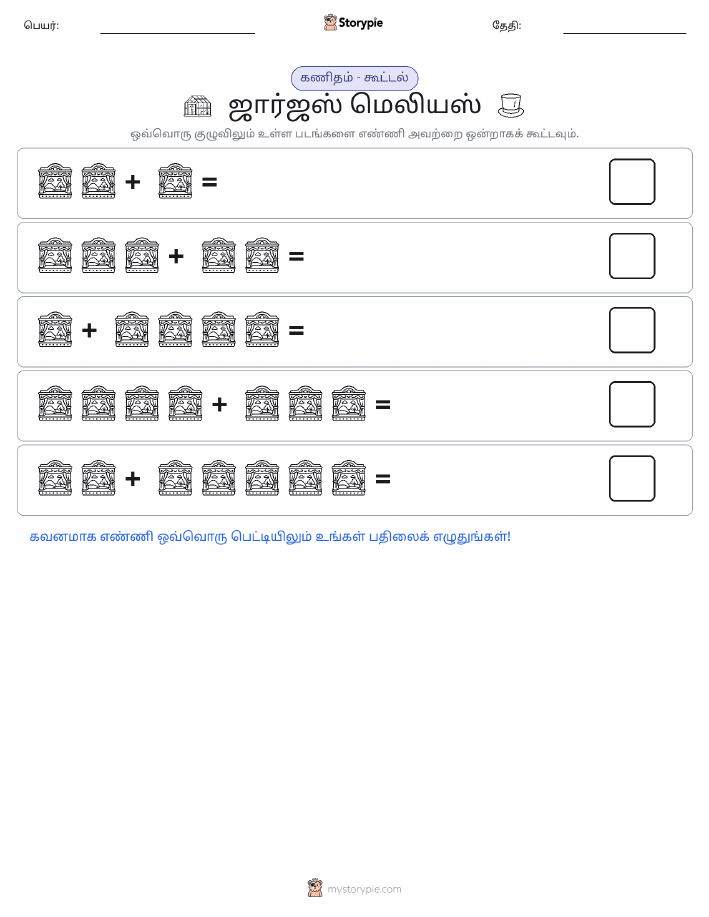 பெயர்: Storypie தேதி:

கணிதம் - கூட்டல்

ஜார்ஜஸ் மெலியஸ்

ஒவ்வொரு குழுவிலும் உள்ள படங்களை எண்ணி அவற்றை ஒன்றாகக் கூட்டவும்.

+ =

+ =

+ =

+ =

+ =

கவனமாக எண்ணி ஒவ்வொரு பெட்டியிலும் உங்கள் பதிலைக் எழுதுங்கள்!

mystorypie.com